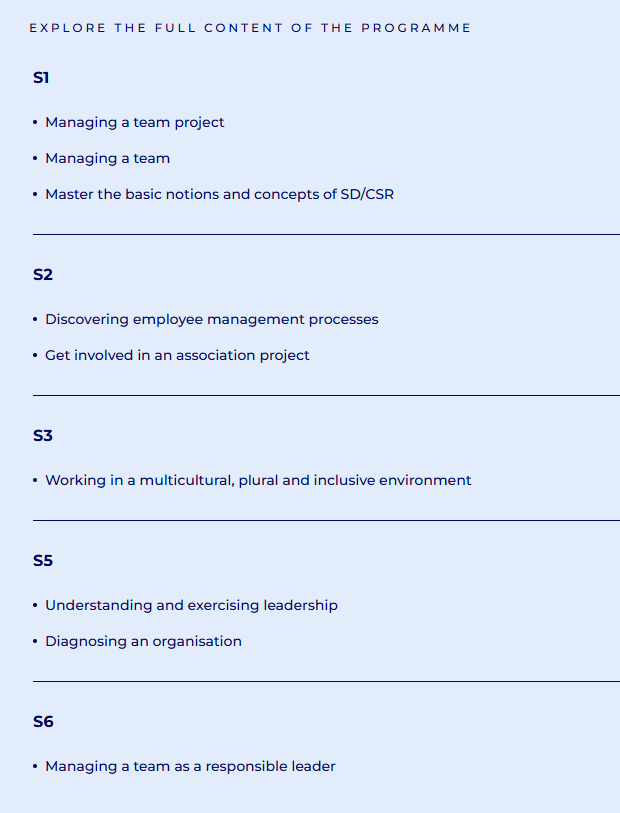 EXPLORE THE FULL CONTENT OF THE PROGRAMME

S1

• Managing a team project
• Managing a team
• Master the basic notions and concepts of SD/CSR

S2

• Discovering employee management processes
• Get involved in an association project

S3

• Working in a multicultural, plural and inclusive environment

S5

• Understanding and exercising leadership
• Diagnosing an organisation

S6

• Managing a team as a responsible leader